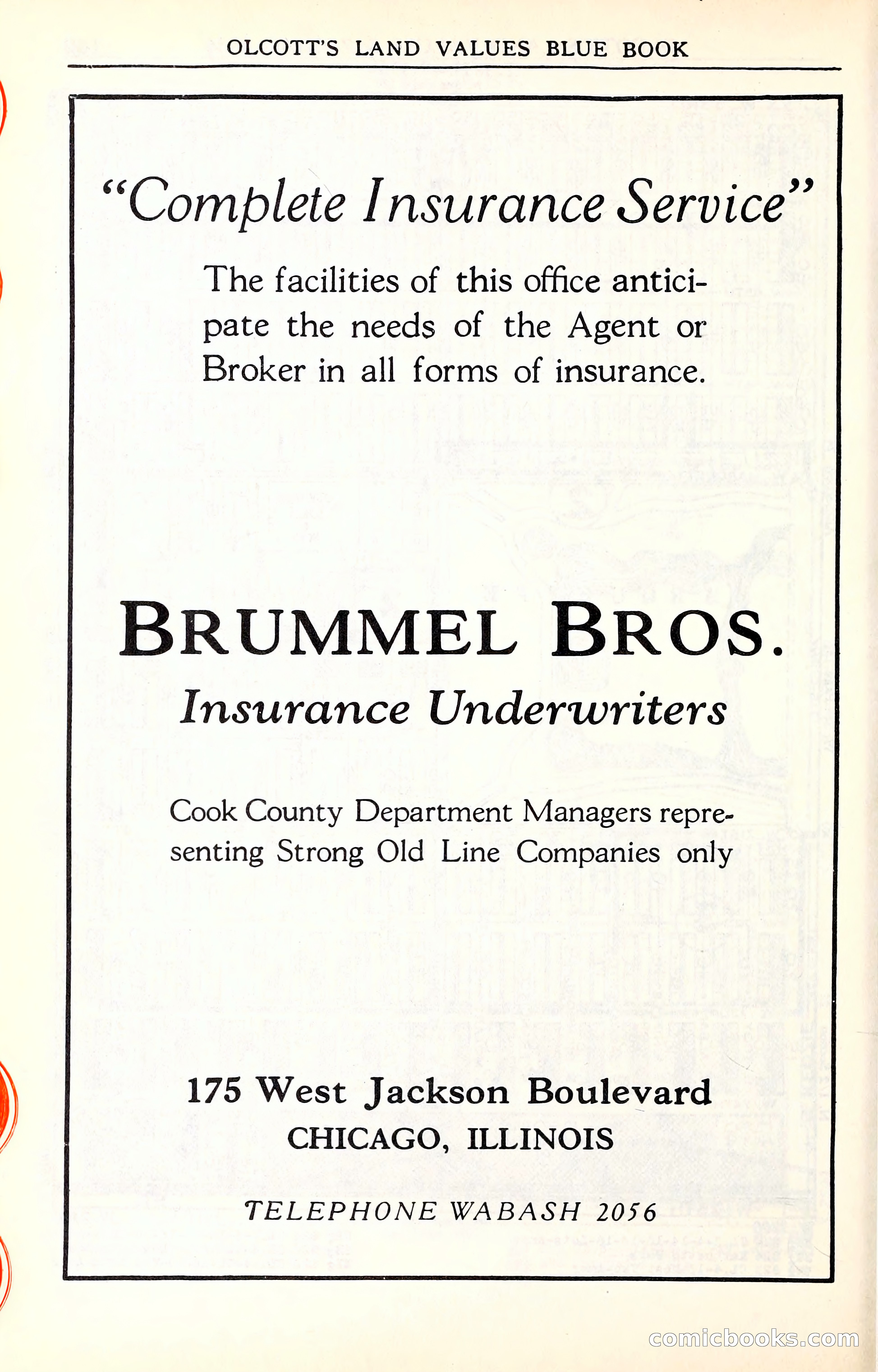 OLCOTT'S LAND VALUES BLUE BOOK

"Complete Insurance Service"

The facilities of this office anticipate the needs of the Agent or Broker in all forms of insurance.

BRUMMEL BROS.
Insurance Underwriters

Cook County Department Managers representing Strong Old Line Companies only

175 West Jackson Boulevard
CHICAGO, ILLINOIS

TELEPHONE WABASH 2056

comicbooks.com